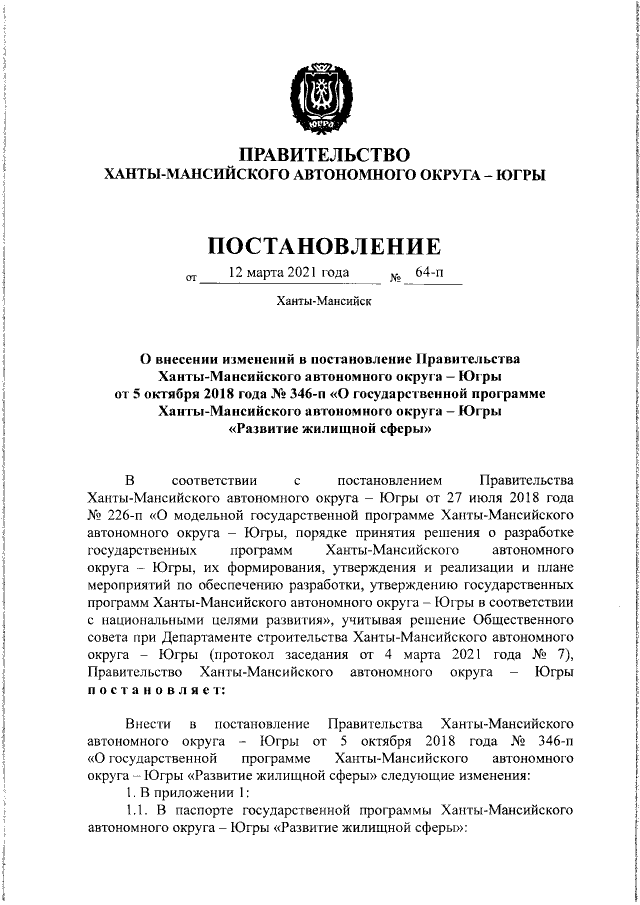 ЮГРА

ПРАВИТЕЛЬСТВО
ХАНТЫ-МАНСИЙСКОГО АВТОНОМНОГО ОКРУГА – ЮГРЫ

ПОСТАНОВЛЕНИЕ

от 12 марта 2021 года № 64-п

Ханты-Мансийск

О внесении изменений в постановление Правительства Ханты-Мансийского автономного округа – Югры от 5 октября 2018 года № 346-п «О государственной программе Ханты-Мансийского автономного округа – Югры «Развитие жилищной сферы»

В соответствии с постановлением Правительства Ханты-Мансийского автономного округа – Югры от 27 июля 2018 года № 226-п «О модельной государственной программе Ханты-Мансийского автономного округа – Югры, порядке принятия решения о разработке государственных программ Ханты-Мансийского автономного округа – Югры, их формирования, утверждения и реализации и плане мероприятий по обеспечению разработки, утверждению государственных программ Ханты-Мансийского автономного округа – Югры в соответствии с национальными целями развития», учитывая решение Общественного совета при Департаменте строительства Ханты-Мансийского автономного округа – Югры (протокол заседания от 4 марта 2021 года № 7), Правительство Ханты-Мансийского автономного округа – Югры постановляет:

Внести в постановление Правительства Ханты-Мансийского автономного округа – Югры от 5 октября 2018 года № 346-п «О государственной программе Ханты-Мансийского автономного округа – Югры «Развитие жилищной сферы» следующие изменения:

1. В приложении 1:

1.1. В паспорте государственной программы Ханты-Мансийского автономного округа – Югры «Развитие жилищной сферы»: